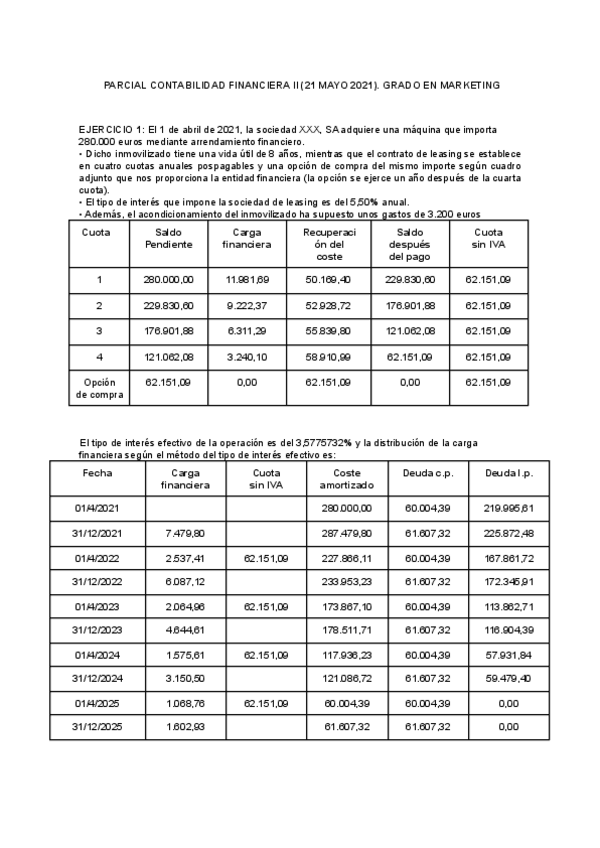 PARCIAL CONTABILIDAD FINANCIERA II (21 MAYO 2021). GRADO EN MARKETING

EJERCICIO 1: El 1 de abril de 2021, la sociedad XXX, SA adquiere una máquina que importa 280.000 euros mediante arrendamiento financiero.
• Dicho inmovilizado tiene una vida útil de 8 años, mientras que el contrato de leasing se establece en cuatro cuotas anuales pospagables y una opción de compra del mismo importe según cuadro adjunto que nos proporciona la entidad financiera (la opción se ejerce un año después de la cuarta cuota).
• El tipo de interés que impone la sociedad de leasing es del 5,50% anual.
• Además, el acondicionamiento del inmovilizado ha supuesto unos gastos de 3.200 euros

| Cuota | Saldo Pendiente | Carga financiera | Recuperación del coste | Saldo después del pago | Cuota sin IVA |
|---|---|---|---|---|---|
| 1 | 280.000,00 | 11.981,69 | 50.169,40 | 229.830,60 | 62.151,09 |
| 2 | 229.830,60 | 9.222,37 | 52.928,72 | 176.901,88 | 62.151,09 |
| 3 | 176.901,88 | 6.311,29 | 55.839,80 | 121.062,08 | 62.151,09 |
| 4 | 121.062,08 | 3.240,10 | 58.910,99 | 62.151,09 | 62.151,09 |
| Opción de compra | 62.151,09 | 0,00 | 62.151,09 | 0,00 | 62.151,09 |

El tipo de interés efectivo de la operación es del 3,5775732% y la distribución de la carga financiera según el método del tipo de interés efectivo es:

| Fecha | Carga financiera | Cuota sin IVA | Coste amortizado | Deuda c.p. | Deuda l.p. |
|---|---|---|---|---|---|
| 01/4/2021 | | | 280.000,00 | 60.004,39 | 219.995,61 |
| 31/12/2021 | 7.479,80 | | 287.479,80 | 61.607,32 | 225.872,48 |
| 01/4/2022 | 2.537,41 | 62.151,09 | 227.866,11 | 60.004,39 | 167.861,72 |
| 31/12/2022 | 6.087,12 | | 233.953,23 | 61.607,32 | 172.345,91 |
| 01/4/2023 | 2.064,96 | 62.151,09 | 173.867,10 | 60.004,39 | 113.862,71 |
| 31/12/2023 | 4.644,61 | | 178.511,71 | 61.607,32 | 116.904,39 |
| 01/4/2024 | 1.575,61 | 62.151,09 | 117.936,23 | 60.004,39 | 57.931,84 |
| 31/12/2024 | 3.150,50 | | 121.086,72 | 61.607,32 | 59.479,40 |
| 01/4/2025 | 1.068,76 | 62.151,09 | 60.004,39 | 60.004,39 | 0,00 |
| 31/12/2025 | 1.602,93 | | 61.607,32 | 61.607,32 | 0,00 |